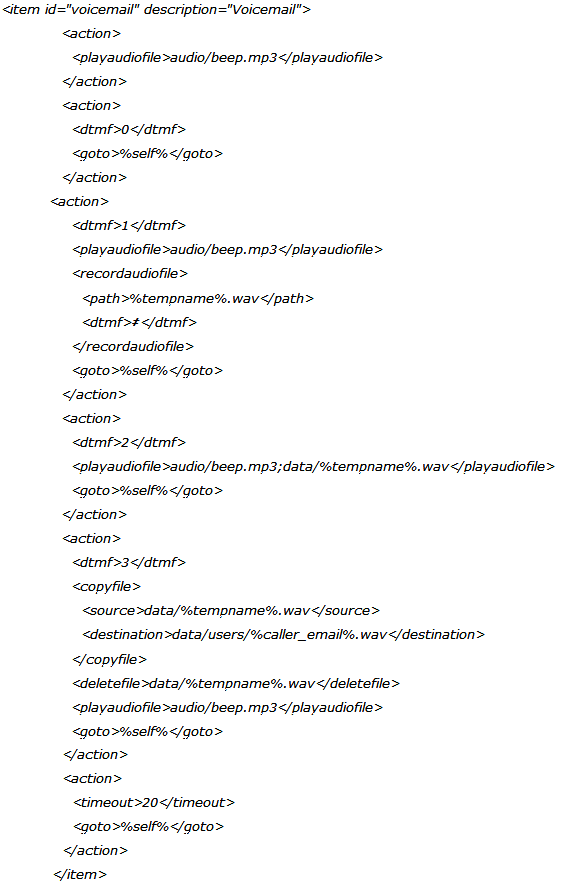 <item id="voicemail" description="Voicemail">
<action>
<playaudiofile>audio/beep.mp3</playaudiofile>
</action>
<action>
<dtmf>0</dtmf>
<goto>%self%</goto>
</action>
<action>
<dtmf>1</dtmf>
<playaudiofile>audio/beep.mp3</playaudiofile>
<recordaudiofile>
<path>%tempname%.wav</path>
<dtmf>#</dtmf>
</recordaudiofile>
<goto>%self%</goto>
</action>
<action>
<dtmf>2</dtmf>
<playaudiofile>audio/beep.mp3;data/%tempname%.wav</playaudiofile>
<goto>%self%</goto>
</action>
<action>
<dtmf>3</dtmf>
<copyfile>
<source>data/%tempname%.wav</source>
<destination>data/users/%caller_email%.wav</destination>
</copyfile>
<deletefile>data/%tempname%.wav</deletefile>
<playaudiofile>audio/beep.mp3</playaudiofile>
<goto>%self%</goto>
</action>
<action>
<timeout>20</timeout>
<goto>%self%</goto>
</action>
</item>